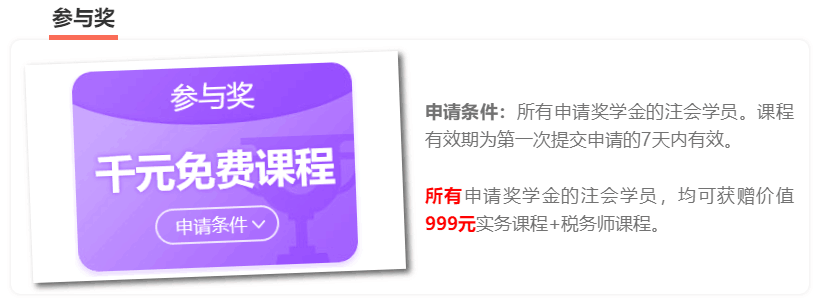 参与奖

参与奖

千元免费课程

申请条件

申请条件：所有申请奖学金的注会学员。课程有效期为第一次提交申请的7天内有效。

所有申请奖学金的注会学员，均可获赠价值999元实务课程+税务师课程。